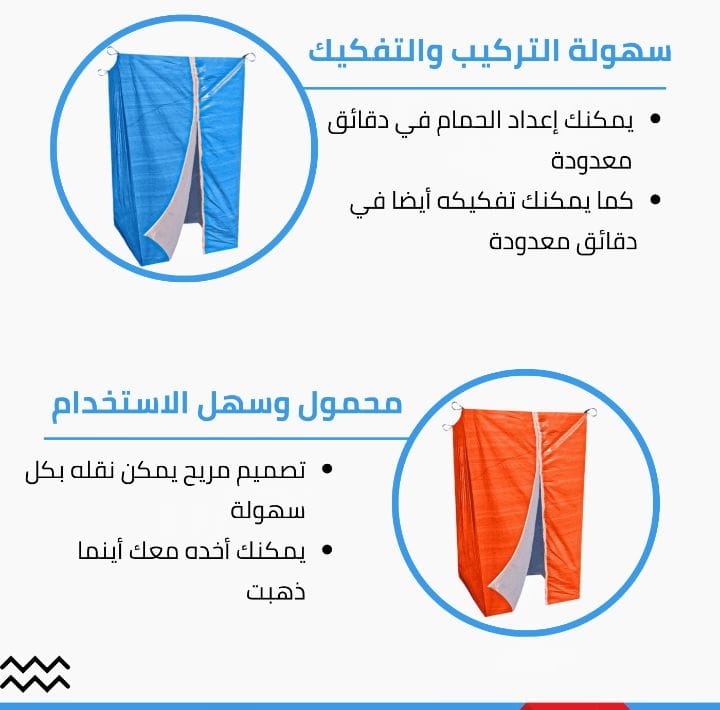 سهولة التركيب والتفكيك

• يمكنك إعداد الحمام في دقائق معدودة
• كما يمكنك تفكيكه أيضا في دقائق معدودة

محمول وسهل الاستخدام

• تصميم مريح يمكن نقله بكل سهولة
• يمكنك أخده معك أينما ذهبت